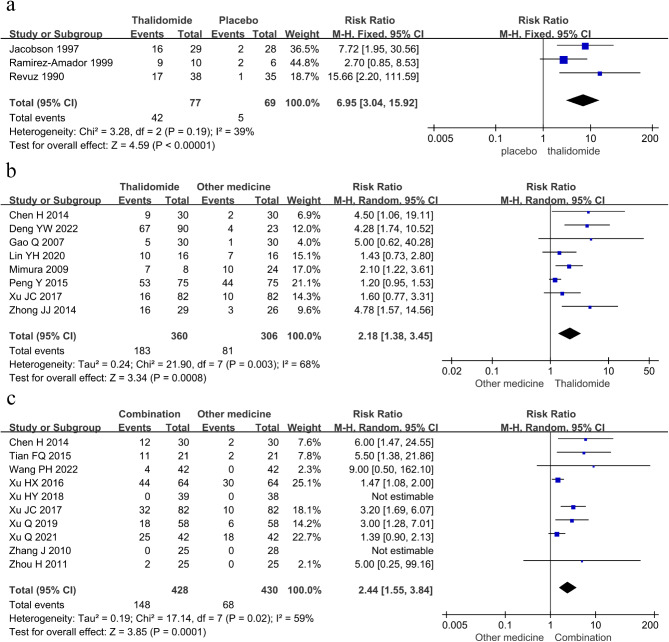 a

| Study or Subgroup | Thalidomide Events | Thalidomide Total | Placebo Events | Placebo Total | Weight | Risk Ratio M-H, Fixed, 95% CI |
|---|---|---|---|---|---|---|
| Jacobson 1997 | 16 | 29 | 2 | 28 | 36.5% | 7.72 [1.95, 30.56] |
| Ramirez-Amador 1999 | 9 | 10 | 2 | 6 | 44.8% | 2.70 [0.85, 8.53] |
| Revuz 1990 | 17 | 38 | 1 | 35 | 18.7% | 15.66 [2.20, 111.59] |
| Total (95% CI) | | 77 | | 69 | 100.0% | 6.95 [3.04, 15.92] |
| Total events | 42 | | 5 | | | |

Heterogeneity: Chi² = 3.28, df = 2 (P = 0.19); I² = 39%
Test for overall effect: Z = 4.59 (P < 0.00001)

Risk Ratio
M-H, Fixed, 95% CI
0.005 0.1 1 10 200
placebo thalidomide

b

| Study or Subgroup | Thalidomide Events | Thalidomide Total | Other medicine Events | Other medicine Total | Weight | Risk Ratio M-H, Random, 95% CI |
|---|---|---|---|---|---|---|
| Chen H 2014 | 9 | 30 | 2 | 30 | 6.9% | 4.50 [1.06, 19.11] |
| Deng YW 2022 | 67 | 90 | 4 | 23 | 12.0% | 4.28 [1.74, 10.52] |
| Gao Q 2007 | 5 | 30 | 1 | 30 | 4.0% | 5.00 [0.62, 40.28] |
| Lin YH 2020 | 10 | 16 | 7 | 16 | 15.1% | 1.43 [0.73, 2.80] |
| Mimura 2009 | 7 | 8 | 10 | 24 | 17.0% | 2.10 [1.22, 3.61] |
| Peng Y 2015 | 53 | 75 | 44 | 75 | 21.1% | 1.20 [0.95, 1.53] |
| Xu JC 2017 | 16 | 82 | 10 | 82 | 14.3% | 1.60 [0.77, 3.31] |
| Zhong JJ 2014 | 16 | 29 | 3 | 26 | 9.6% | 4.78 [1.57, 14.56] |
| Total (95% CI) | | 360 | | 306 | 100.0% | 2.18 [1.38, 3.45] |
| Total events | 183 | | 81 | | | |

Heterogeneity: Tau² = 0.24; Chi² = 21.90, df = 7 (P = 0.003); I² = 68%
Test for overall effect: Z = 3.34 (P = 0.0008)

Risk Ratio
M-H, Random, 95% CI
0.02 0.1 1 10 50
Other medicine Thalidomide

c

| Study or Subgroup | Combination Events | Combination Total | Other medicine Events | Other medicine Total | Weight | Risk Ratio M-H, Random, 95% CI |
|---|---|---|---|---|---|---|
| Chen H 2014 | 12 | 30 | 2 | 30 | 7.6% | 6.00 [1.47, 24.55] |
| Tian FQ 2015 | 11 | 21 | 2 | 21 | 7.8% | 5.50 [1.38, 21.86] |
| Wang PH 2022 | 4 | 42 | 0 | 42 | 2.3% | 9.00 [0.50, 162.10] |
| Xu HX 2016 | 44 | 64 | 30 | 64 | 25.1% | 1.47 [1.08, 2.00] |
| Xu HY 2018 | 0 | 39 | 0 | 38 | | Not estimable |
| Xu JC 2017 | 32 | 82 | 10 | 82 | 18.1% | 3.20 [1.69, 6.07] |
| Xu Q 2019 | 18 | 58 | 6 | 58 | 14.2% | 3.00 [1.28, 7.01] |
| Xu Q 2021 | 25 | 42 | 18 | 42 | 22.7% | 1.39 [0.90, 2.13] |
| Zhang J 2010 | 0 | 25 | 0 | 28 | | Not estimable |
| Zhou H 2011 | 2 | 25 | 0 | 25 | 2.1% | 5.00 [0.25, 99.16] |
| Total (95% CI) | | 428 | | 430 | 100.0% | 2.44 [1.55, 3.84] |
| Total events | 148 | | 68 | | | |

Heterogeneity: Tau² = 0.19; Chi² = 17.14, df = 7 (P = 0.02); I² = 59%
Test for overall effect: Z = 3.85 (P = 0.0001)

Risk Ratio
M-H, Random, 95% CI
0.005 0.1 1 10 200
Other medicine Combination